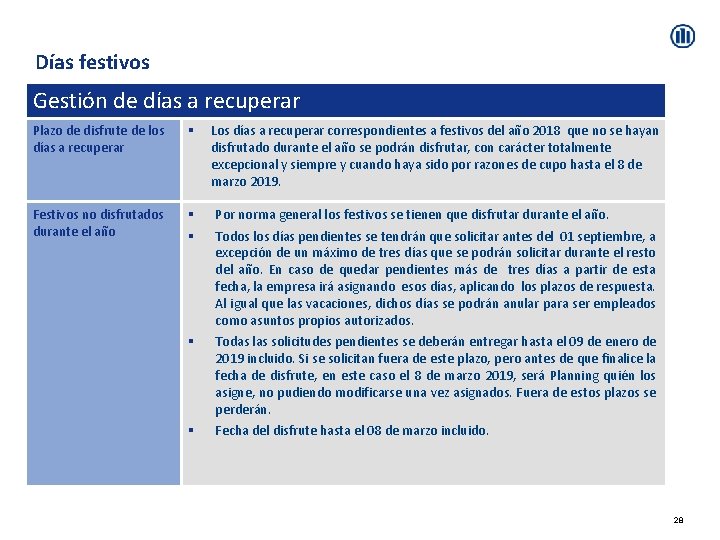 Días festivos

| Gestión de días a recuperar | |
|---|---|
| Plazo de disfrute de los días a recuperar | ▪ Los días a recuperar correspondientes a festivos del año 2018 que no se hayan disfrutado durante el año se podrán disfrutar, con carácter totalmente excepcional y siempre y cuando haya sido por razones de cupo hasta el 8 de marzo 2019. |
| Festivos no disfrutados durante el año | ▪ Por norma general los festivos se tienen que disfrutar durante el año. ▪ Todos los días pendientes se tendrán que solicitar antes del 01 septiembre, a excepción de un máximo de tres días que se podrán solicitar durante el resto del año. En caso de quedar pendientes más de tres días a partir de esta fecha, la empresa irá asignando esos días, aplicando los plazos de respuesta. Al igual que las vacaciones, dichos días se podrán anular para ser empleados como asuntos propios autorizados. ▪ Todas las solicitudes pendientes se deberán entregar hasta el 09 de enero de 2019 incluido. Si se solicitan fuera de este plazo, pero antes de que finalice la fecha de disfrute, en este caso el 8 de marzo 2019, será Planning quién los asigne, no pudiendo modificarse una vez asignados. Fuera de estos plazos se perderán. ▪ Fecha del disfrute hasta el 08 de marzo incluido. |

28